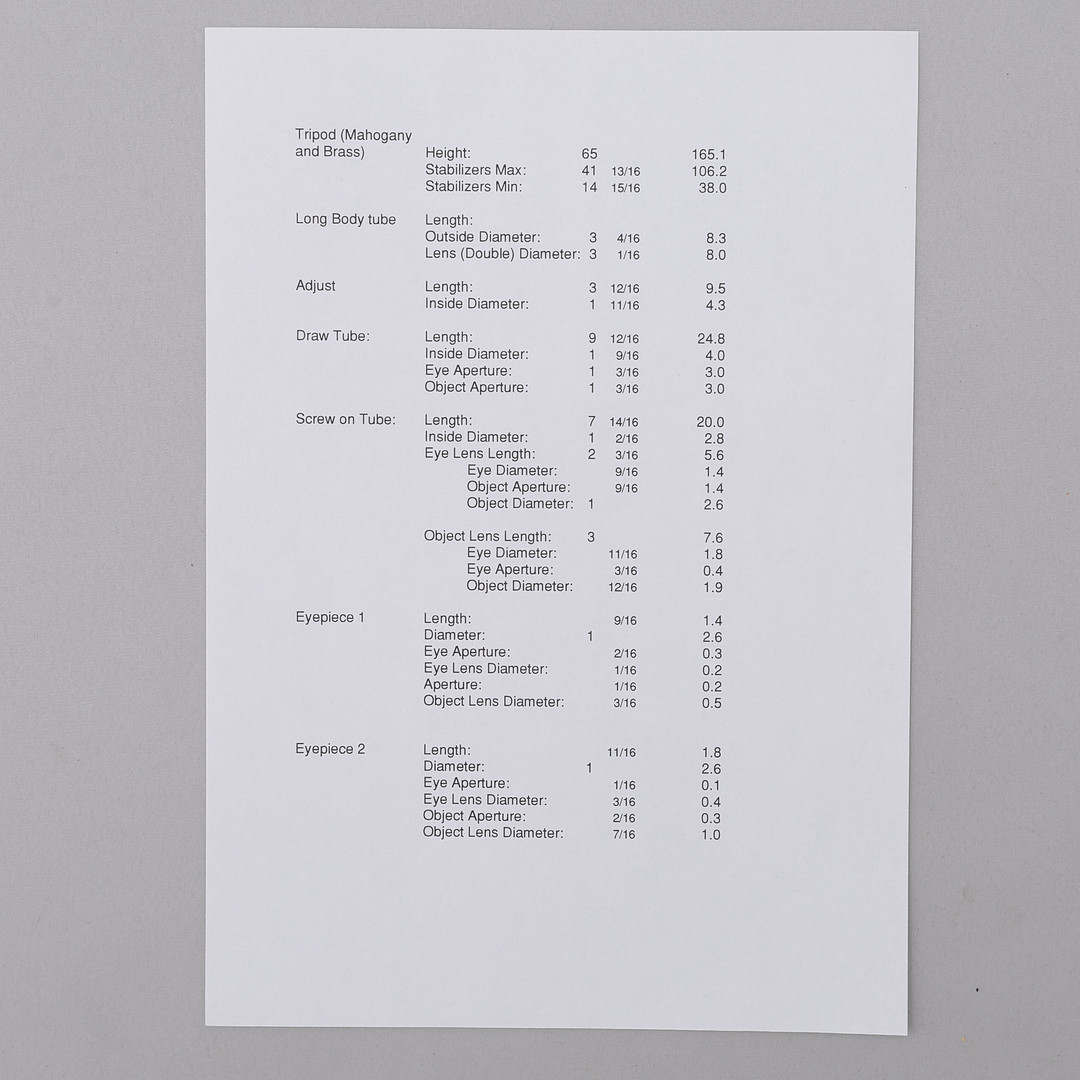 | | | | | |
|---|---|---|---|---|
| Tripod (Mahogany and Brass) | Height: | 65 | | 165.1 |
| | Stabilizers Max: | 41 | 13/16 | 106.2 |
| | Stabilizers Min: | 14 | 15/16 | 38.0 |
| Long Body tube | Length: | | | |
| | Outside Diameter: | 3 | 4/16 | 8.3 |
| | Lens (Double) Diameter: | 3 | 1/16 | 8.0 |
| Adjust | Length: | 3 | 12/16 | 9.5 |
| | Inside Diameter: | 1 | 11/16 | 4.3 |
| Draw Tube: | Length: | 9 | 12/16 | 24.8 |
| | Inside Diameter: | 1 | 9/16 | 4.0 |
| | Eye Aperture: | 1 | 3/16 | 3.0 |
| | Object Aperture: | 1 | 3/16 | 3.0 |
| Screw on Tube: | Length: | 7 | 14/16 | 20.0 |
| | Inside Diameter: | 1 | 2/16 | 2.8 |
| | Eye Lens Length: | 2 | 3/16 | 5.6 |
| | Eye Diameter: | | 9/16 | 1.4 |
| | Object Aperture: | | 9/16 | 1.4 |
| | Object Diameter: | 1 | | 2.6 |
| | Object Lens Length: | 3 | | 7.6 |
| | Eye Diameter: | | 11/16 | 1.8 |
| | Eye Aperture: | | 3/16 | 0.4 |
| | Object Diameter: | | 12/16 | 1.9 |
| Eyepiece 1 | Length: | | 9/16 | 1.4 |
| | Diameter: | 1 | | 2.6 |
| | Eye Aperture: | | 2/16 | 0.3 |
| | Eye Lens Diameter: | | 1/16 | 0.2 |
| | Aperture: | | 1/16 | 0.2 |
| | Object Lens Diameter: | | 3/16 | 0.5 |
| Eyepiece 2 | Length: | | 11/16 | 1.8 |
| | Diameter: | 1 | | 2.6 |
| | Eye Aperture: | | 1/16 | 0.1 |
| | Eye Lens Diameter: | | 3/16 | 0.4 |
| | Object Aperture: | | 2/16 | 0.3 |
| | Object Lens Diameter: | | 7/16 | 1.0 |